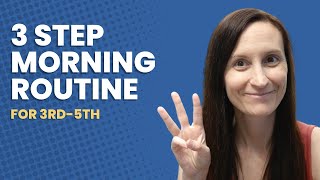 3 STEP MORNING ROUTINE

FOR 3RD-5TH